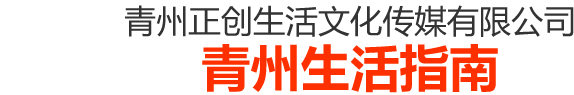 青州正创生活文化传媒有限公司
青州生活指南